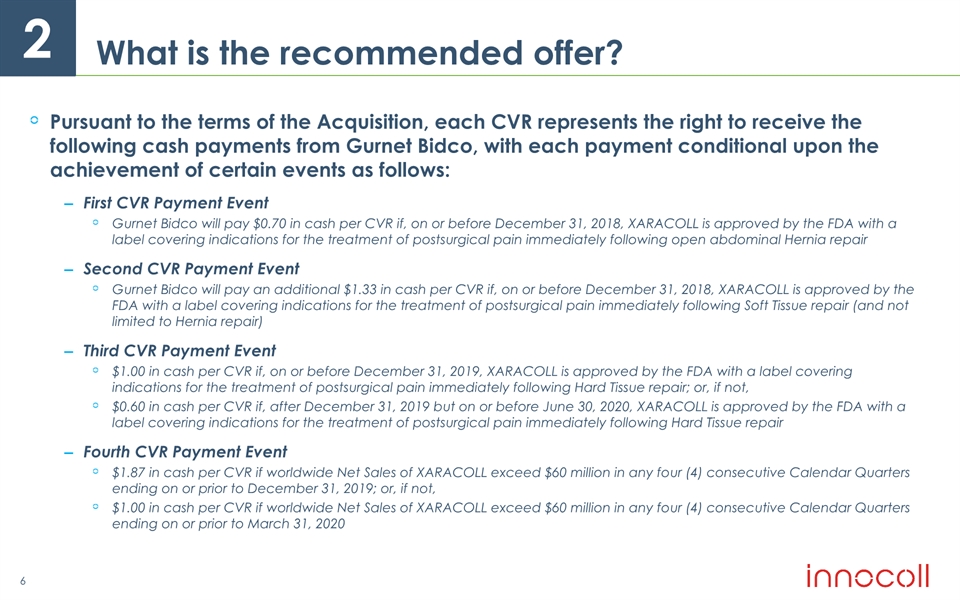 2 What is the recommended offer?

Pursuant to the terms of the Acquisition, each CVR represents the right to receive the following cash payments from Gurnet Bidco, with each payment conditional upon the achievement of certain events as follows:

– First CVR Payment Event

Gurnet Bidco will pay \$0.70 in cash per CVR if, on or before December 31, 2018, XARACOLL is approved by the FDA with a label covering indications for the treatment of postsurgical pain immediately following open abdominal Hernia repair

– Second CVR Payment Event

Gurnet Bidco will pay an additional \$1.33 in cash per CVR if, on or before December 31, 2018, XARACOLL is approved by the FDA with a label covering indications for the treatment of postsurgical pain immediately following Soft Tissue repair (and not limited to Hernia repair)

– Third CVR Payment Event

\$1.00 in cash per CVR if, on or before December 31, 2019, XARACOLL is approved by the FDA with a label covering indications for the treatment of postsurgical pain immediately following Hard Tissue repair; or, if not,

\$0.60 in cash per CVR if, after December 31, 2019 but on or before June 30, 2020, XARACOLL is approved by the FDA with a label covering indications for the treatment of postsurgical pain immediately following Hard Tissue repair

– Fourth CVR Payment Event

\$1.87 in cash per CVR if worldwide Net Sales of XARACOLL exceed \$60 million in any four (4) consecutive Calendar Quarters ending on or prior to December 31, 2019; or, if not,

\$1.00 in cash per CVR if worldwide Net Sales of XARACOLL exceed \$60 million in any four (4) consecutive Calendar Quarters ending on or prior to March 31, 2020

6

innocoll